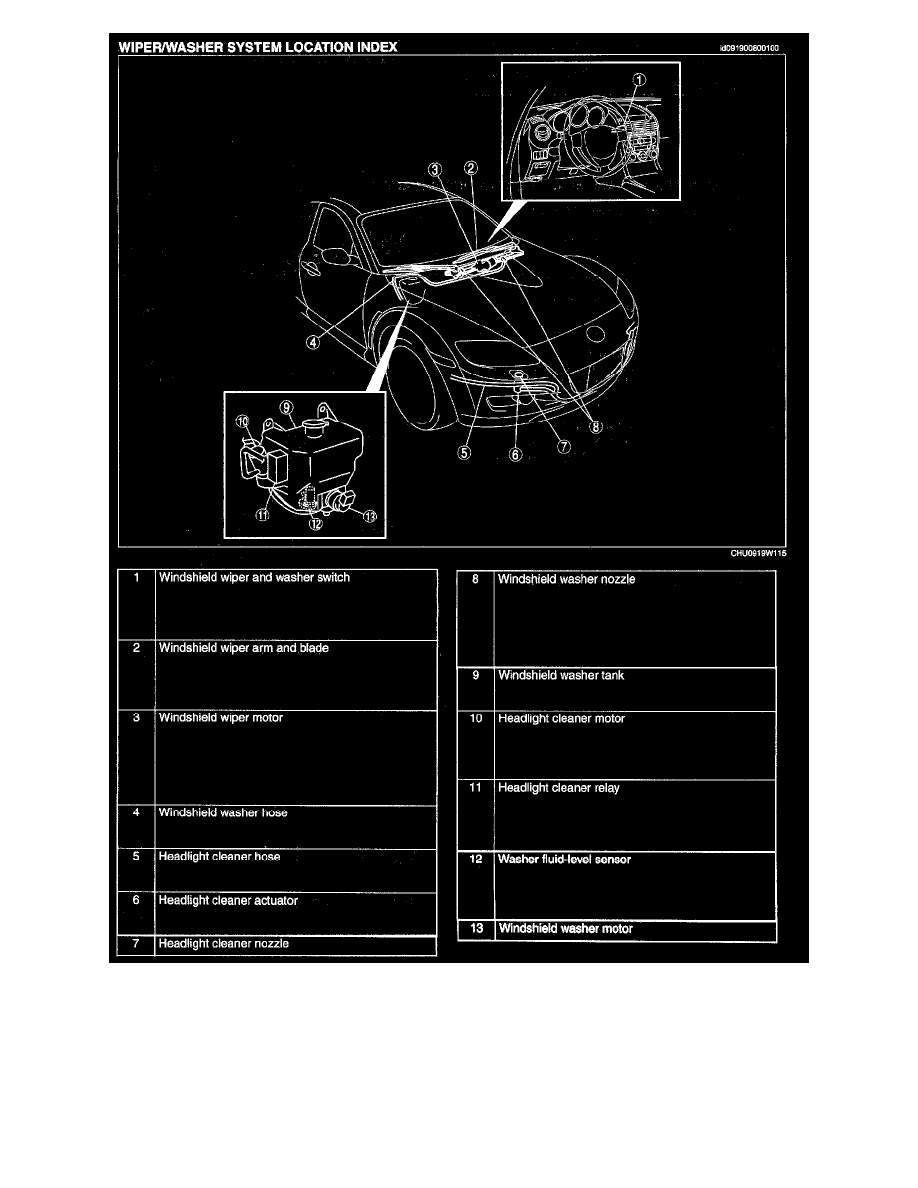 WIPER/WASHER SYSTEM LOCATION INDEX

id091900800100

1 2 3 4 5 6 7 8 9 10 11 12 13

CHU0919W115

| 1 | Windshield wiper and washer switch |
|---|---|
| 2 | Windshield wiper arm and blade |
| 3 | Windshield wiper motor |
| 4 | Windshield washer hose |
| 5 | Headlight cleaner hose |
| 6 | Headlight cleaner actuator |
| 7 | Headlight cleaner nozzle |

| 8 | Windshield washer nozzle |
|---|---|
| 9 | Windshield washer tank |
| 10 | Headlight cleaner motor |
| 11 | Headlight cleaner relay |
| 12 | Washer fluid-level sensor |
| 13 | Windshield washer motor |